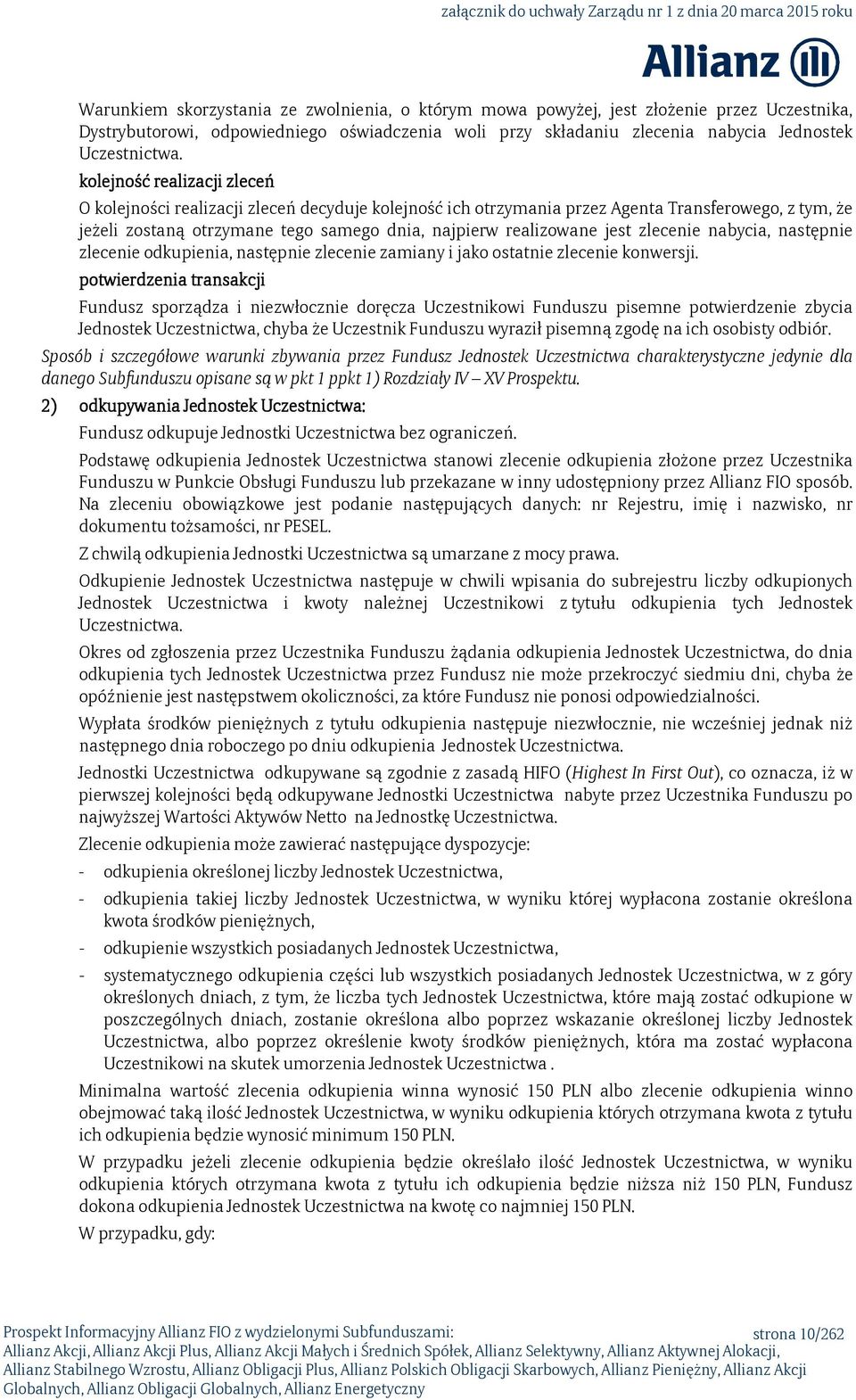 załącznik do uchwały Zarządu nr 1 z dnia 20 marca 2015 roku

Allianz

Warunkiem skorzystania ze zwolnienia, o którym mowa powyżej, jest złożenie przez Uczestnika, Dystrybutorowi, odpowiedniego oświadczenia woli przy składaniu zlecenia nabycia Jednostek Uczestnictwa.

kolejność realizacji zleceń

O kolejności realizacji zleceń decyduje kolejność ich otrzymania przez Agenta Transferowego, z tym, że jeżeli zostaną otrzymane tego samego dnia, najpierw realizowane jest zlecenie nabycia, następnie zlecenie odkupienia, następnie zlecenie zamiany i jako ostatnie zlecenie konwersji.

potwierdzenia transakcji

Fundusz sporządza i niezwłocznie doręcza Uczestnikowi Funduszu pisemne potwierdzenie zbycia Jednostek Uczestnictwa, chyba że Uczestnik Funduszu wyraził pisemną zgodę na ich osobisty odbiór.

Sposób i szczegółowe warunki zbywania przez Fundusz Jednostek Uczestnictwa charakterystyczne jedynie dla danego Subfunduszu opisane są w pkt 1 ppkt 1) Rozdziały IV – XV Prospektu.

2) odkupywania Jednostek Uczestnictwa:

Fundusz odkupuje Jednostki Uczestnictwa bez ograniczeń.

Podstawę odkupienia Jednostek Uczestnictwa stanowi zlecenie odkupienia złożone przez Uczestnika Funduszu w Punkcie Obsługi Funduszu lub przekazane w inny udostępniony przez Allianz FIO sposób. Na zleceniu obowiązkowe jest podanie następujących danych: nr Rejestru, imię i nazwisko, nr dokumentu tożsamości, nr PESEL.

Z chwilą odkupienia Jednostki Uczestnictwa są umarzane z mocy prawa.

Odkupienie Jednostek Uczestnictwa następuje w chwili wpisania do subrejestru liczby odkupionych Jednostek Uczestnictwa i kwoty należnej Uczestnikowi z tytułu odkupienia tych Jednostek Uczestnictwa.

Okres od zgłoszenia przez Uczestnika Funduszu żądania odkupienia Jednostek Uczestnictwa, do dnia odkupienia tych Jednostek Uczestnictwa przez Fundusz nie może przekroczyć siedmiu dni, chyba że opóźnienie jest następstwem okoliczności, za które Fundusz nie ponosi odpowiedzialności.

Wypłata środków pieniężnych z tytułu odkupienia następuje niezwłocznie, nie wcześniej jednak niż następnego dnia roboczego po dniu odkupienia Jednostek Uczestnictwa.

Jednostki Uczestnictwa odkupywane są zgodnie z zasadą HIFO (Highest In First Out), co oznacza, iż w pierwszej kolejności będą odkupywane Jednostki Uczestnictwa nabyte przez Uczestnika Funduszu po najwyższej Wartości Aktywów Netto na Jednostkę Uczestnictwa.

Zlecenie odkupienia może zawierać następujące dyspozycje:

- odkupienia określonej liczby Jednostek Uczestnictwa,
- odkupienia takiej liczby Jednostek Uczestnictwa, w wyniku której wypłacona zostanie określona kwota środków pieniężnych,
- odkupienie wszystkich posiadanych Jednostek Uczestnictwa,
- systematycznego odkupienia części lub wszystkich posiadanych Jednostek Uczestnictwa, w z góry określonych dniach, z tym, że liczba tych Jednostek Uczestnictwa, które mają zostać odkupione w poszczególnych dniach, zostanie określona albo poprzez wskazanie określonej liczby Jednostek Uczestnictwa, albo poprzez określenie kwoty środków pieniężnych, która ma zostać wypłacona Uczestnikowi na skutek umorzenia Jednostek Uczestnictwa .

Minimalna wartość zlecenia odkupienia winna wynosić 150 PLN albo zlecenie odkupienia winno obejmować taką ilość Jednostek Uczestnictwa, w wyniku odkupienia których otrzymana kwota z tytułu ich odkupienia będzie wynosić minimum 150 PLN.

W przypadku jeżeli zlecenie odkupienia będzie określało ilość Jednostek Uczestnictwa, w wyniku odkupienia których otrzymana kwota z tytułu ich odkupienia będzie niższa niż 150 PLN, Fundusz dokona odkupienia Jednostek Uczestnictwa na kwotę co najmniej 150 PLN.

W przypadku, gdy:

Prospekt Informacyjny Allianz FIO z wydzielonymi Subfunduszami: strona 10/262
Allianz Akcji, Allianz Akcji Plus, Allianz Akcji Małych i Średnich Spółek, Allianz Selektywny, Allianz Aktywnej Alokacji, Allianz Stabilnego Wzrostu, Allianz Obligacji Plus, Allianz Polskich Obligacji Skarbowych, Allianz Pieniężny, Allianz Akcji Globalnych, Allianz Obligacji Globalnych, Allianz Energetyczny